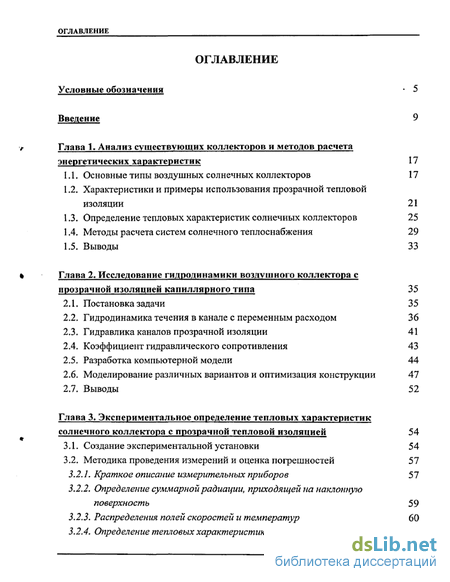 ОГЛАВЛЕНИЕ

ОГЛАВЛЕНИЕ

Условные обозначения 5

Введение 9

Глава 1. Анализ существующих коллекторов и методов расчета энергетических характеристик 17
1.1. Основные типы воздушных солнечных коллекторов 17
1.2. Характеристики и примеры использования прозрачной тепловой изоляции 21
1.3. Определение тепловых характеристик солнечных коллекторов 25
1.4. Методы расчета систем солнечного теплоснабжения 29
1.5. Выводы 33

Глава 2. Исследование гидродинамики воздушного коллектора с прозрачной изоляцией капиллярного типа 35
2.1. Постановка задачи 35
2.2. Гидродинамика течения в канале с переменным расходом 36
2.3. Гидравлика каналов прозрачной изоляции 41
2.4. Коэффициент гидравлического сопротивления 43
2.5. Разработка компьютерной модели 44
2.6. Моделирование различных вариантов и оптимизация конструкции 47
2.7. Выводы 52

Глава 3. Экспериментальное определение тепловых характеристик солнечного коллектора с прозрачной тепловой изоляцией 54
3.1. Создание экспериментальной установки 54
3.2. Методика проведения измерений и оценка погрешностей 57
3.2.1. Краткое описание измерительных приборов 57
3.2.2. Определение суммарной радиации, приходящей на наклонную поверхность 59
3.2.3. Распределения полей скоростей и температур 60
3.2.4. Определение тепловых характеристик

dsLib.net
библиотека диссертаций